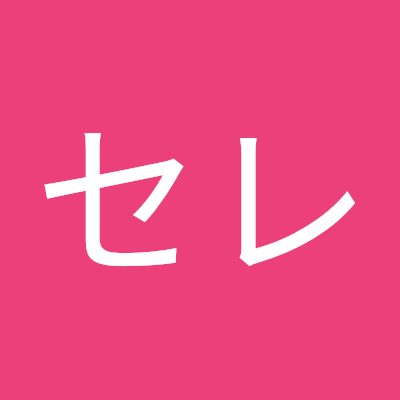 セレ